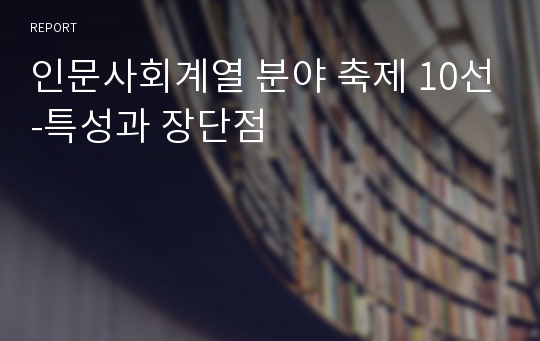 REPORT

인문사회계열 분야 축제 10선 -특성과 장단점